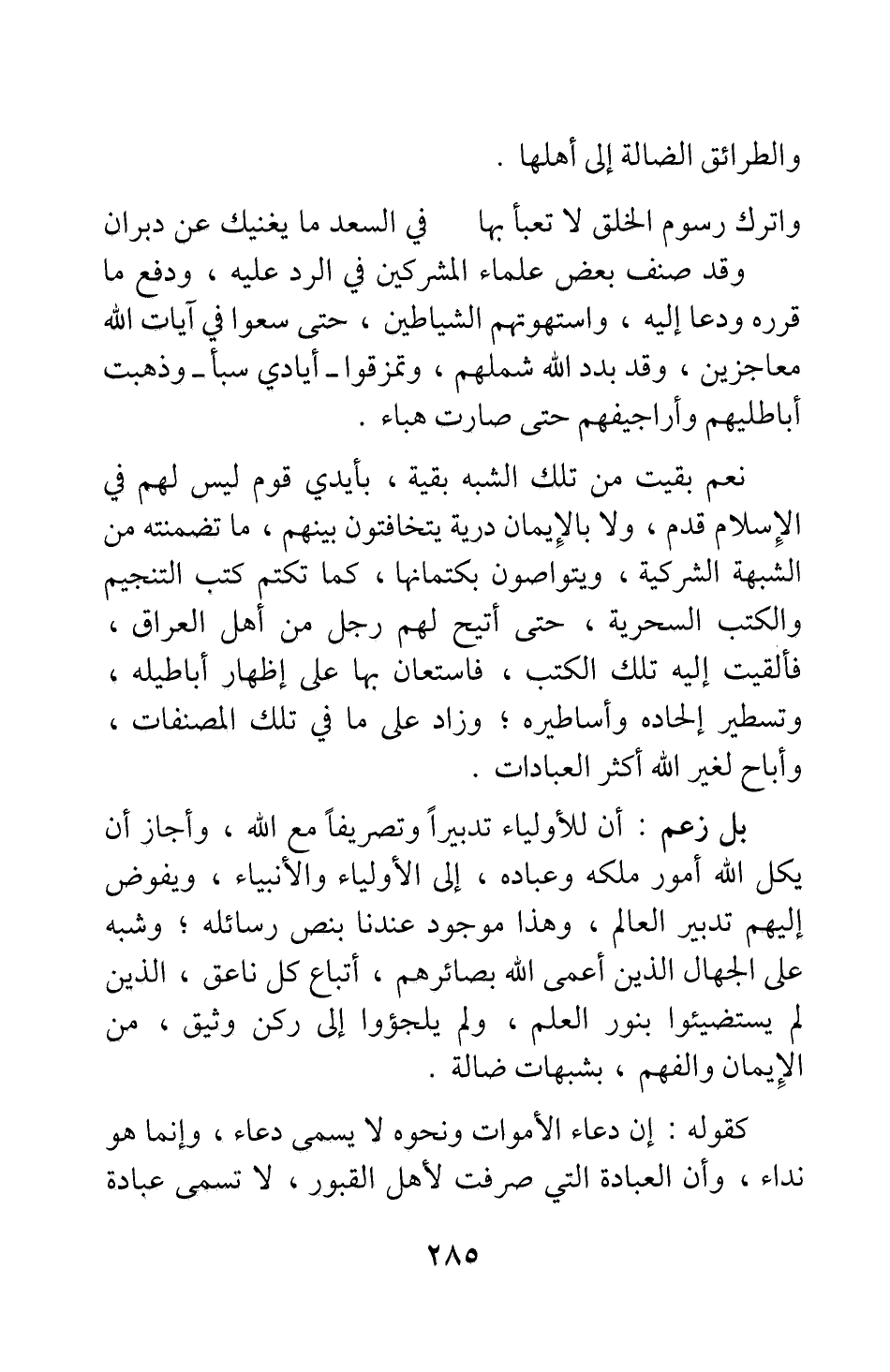 والطرائق الضالة إلى أهلها .

واترك رسوم الخلق لا تعبأ بها     في السعد ما يغنيك عن دبران

وقد صنف بعض علماء المشركين في الرد عليه ، ودفع ما قرره ودعا إليه ، واستهوتهم الشياطين ، حتى سعوا في آيات الله معاجزين ، وقد بدد الله شملهم ، وتمزقوا ـ أيادي سبأ ـ وذهبت أباطليهم وأراجيفهم حتى صارت هباء .

نعم بقيت من تلك الشبه بقية ، بأيدي قوم ليس لهم في الإسلام قدم ، ولا بالإيمان درية يتخافتون بينهم ، ما تضمنته من الشبهة الشركية ، ويتواصون بكتمانها ، كما تكتم كتب التنجيم والكتب السحرية ، حتى أتيح لهم رجل من أهل العراق ، فألقيت إليه تلك الكتب ، فاستعان بها على إظهار أباطيله ، وتسطير إلحاده وأساطيره ؛ وزاد على ما في تلك المصنفات ، وأباح لغير الله أكثر العبادات .

بل زعم : أن للأولياء تدبيراً وتصريفاً مع الله ، وأجاز أن يكل الله أمور ملكه وعباده ، إلى الأولياء والأنبياء ، ويفوض إليهم تدبير العالم ، وهذا موجود عندنا بنص رسائله ؛ وشبه على الجهال الذين أعمى الله بصائرهم ، أتباع كل ناعق ، الذين لم يستضيئوا بنور العلم ، ولم يلجؤوا إلى ركن وثيق ، من الإيمان والفهم ، بشبهات ضالة .

كقوله : إن دعاء الأموات ونحوه لا يسمى دعاء ، وإنما هو نداء ، وأن العبادة التي صرفت لأهل القبور ، لا تسمى عبادة

٢٨٥